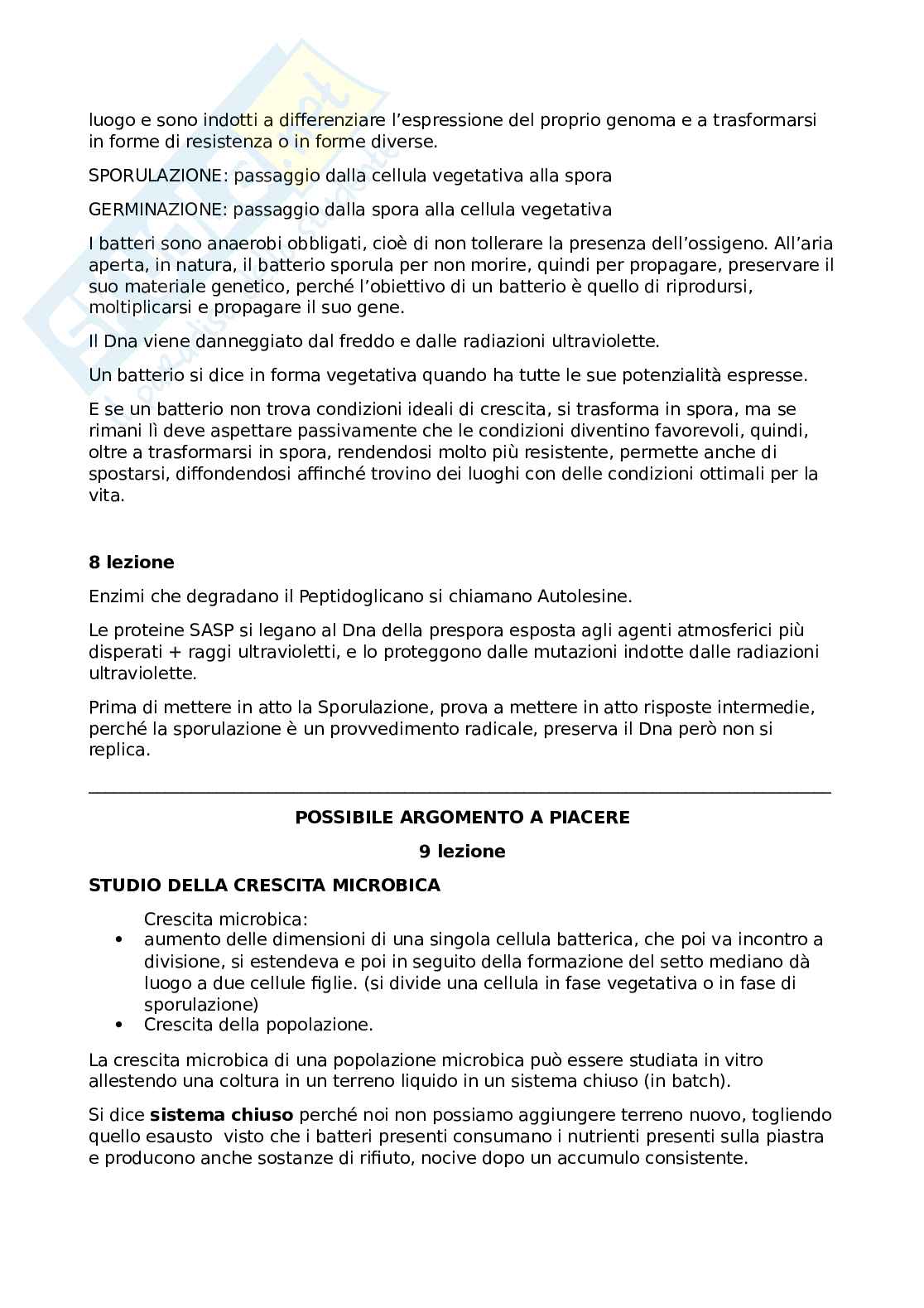 luogo e sono indotti a differenziare l'espressione del proprio genoma e a trasformarsi in forme di resistenza o in forme diverse.

SPORULAZIONE: passaggio dalla cellula vegetativa alla spora

GERMINAZIONE: passaggio dalla spora alla cellula vegetativa

I batteri sono anaerobi obbligati, cioè di non tollerare la presenza dell'ossigeno. All'aria aperta, in natura, il batterio sporula per non morire, quindi per propagare, preservare il suo materiale genetico, perché l'obiettivo di un batterio è quello di riprodursi, moltiplicarsi e propagare il suo gene.

Il Dna viene danneggiato dal freddo e dalle radiazioni ultraviolette.

Un batterio si dice in forma vegetativa quando ha tutte le sue potenzialità espresse.

E se un batterio non trova condizioni ideali di crescita, si trasforma in spora, ma se rimani lì deve aspettare passivamente che le condizioni diventino favorevoli, quindi, oltre a trasformarsi in spora, rendendosi molto più resistente, permette anche di spostarsi, diffondendosi affinché trovino dei luoghi con delle condizioni ottimali per la vita.

**8 lezione**

Enzimi che degradano il Peptidoglicano si chiamano Autolesine.

Le proteine SASP si legano al Dna della prespora esposta agli agenti atmosferici più disperati + raggi ultravioletti, e lo proteggono dalle mutazioni indotte dalle radiazioni ultraviolette.

Prima di mettere in atto la Sporulazione, prova a mettere in atto risposte intermedie, perché la sporulazione è un provvedimento radicale, preserva il Dna però non si replica.

**POSSIBILE ARGOMENTO A PIACERE**

**9 lezione**

**STUDIO DELLA CRESCITA MICROBICA**

Crescita microbica:
- aumento delle dimensioni di una singola cellula batterica, che poi va incontro a divisione, si estendeva e poi in seguito della formazione del setto mediano dà luogo a due cellule figlie. (si divide una cellula in fase vegetativa o in fase di sporulazione)
- Crescita della popolazione.

La crescita microbica di una popolazione microbica può essere studiata in vitro allestendo una coltura in un terreno liquido in un sistema chiuso (in batch).

Si dice **sistema chiuso** perché noi non possiamo aggiungere terreno nuovo, togliendo quello esausto visto che i batteri presenti consumano i nutrienti presenti sulla piastra e producono anche sostanze di rifiuto, nocive dopo un accumulo consistente.